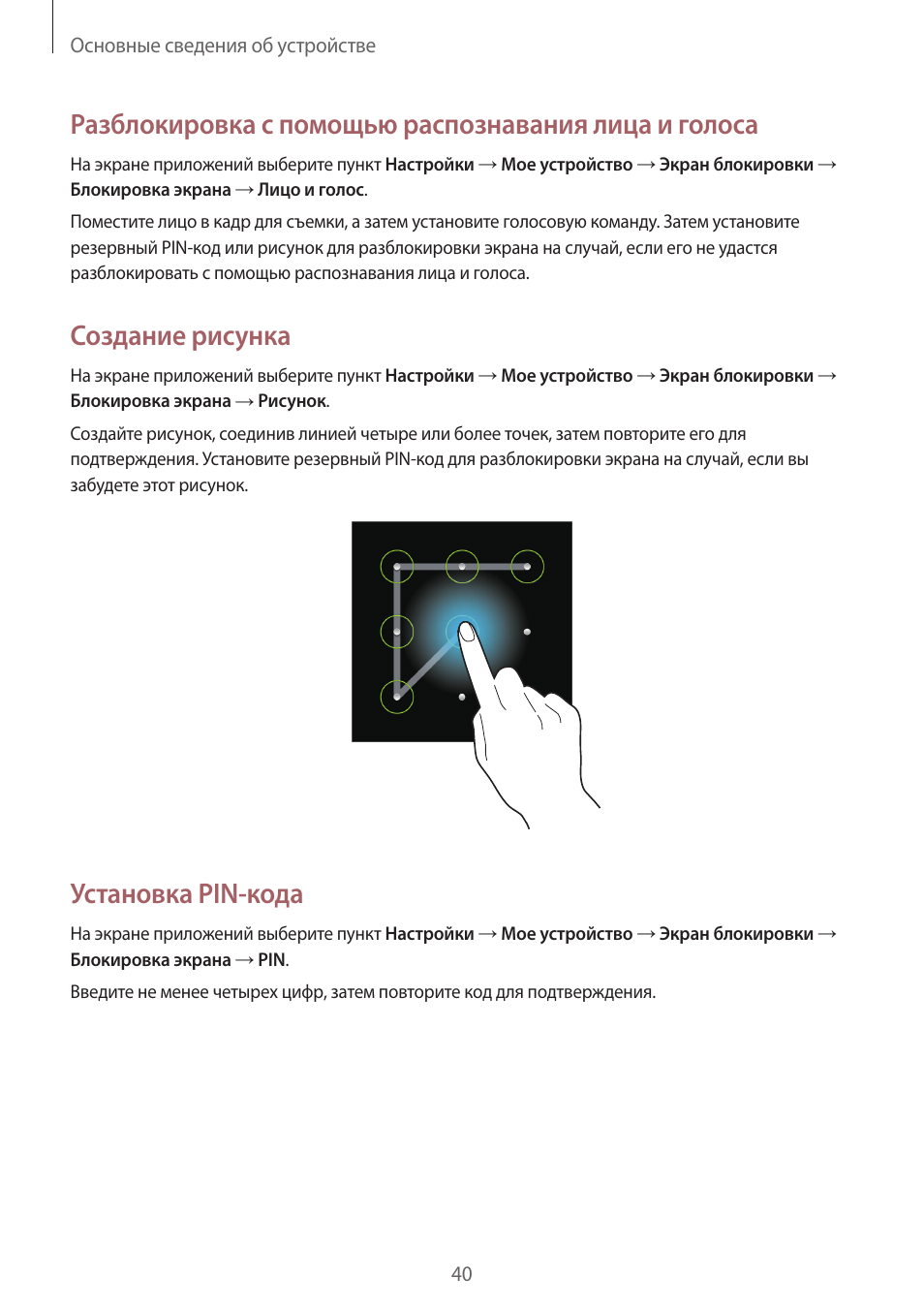 Основные сведения об устройстве

Разблокировка с помощью распознавания лица и голоса

На экране приложений выберите пункт Настройки → Мое устройство → Экран блокировки → Блокировка экрана → Лицо и голос.

Поместите лицо в кадр для съемки, а затем установите голосовую команду. Затем установите резервный PIN-код или рисунок для разблокировки экрана на случай, если его не удастся разблокировать с помощью распознавания лица и голоса.

Создание рисунка

На экране приложений выберите пункт Настройки → Мое устройство → Экран блокировки → Блокировка экрана → Рисунок.

Создайте рисунок, соединив линией четыре или более точек, затем повторите его для подтверждения. Установите резервный PIN-код для разблокировки экрана на случай, если вы забудете этот рисунок.

Установка PIN-кода

На экране приложений выберите пункт Настройки → Мое устройство → Экран блокировки → Блокировка экрана → PIN.

Введите не менее четырех цифр, затем повторите код для подтверждения.

40